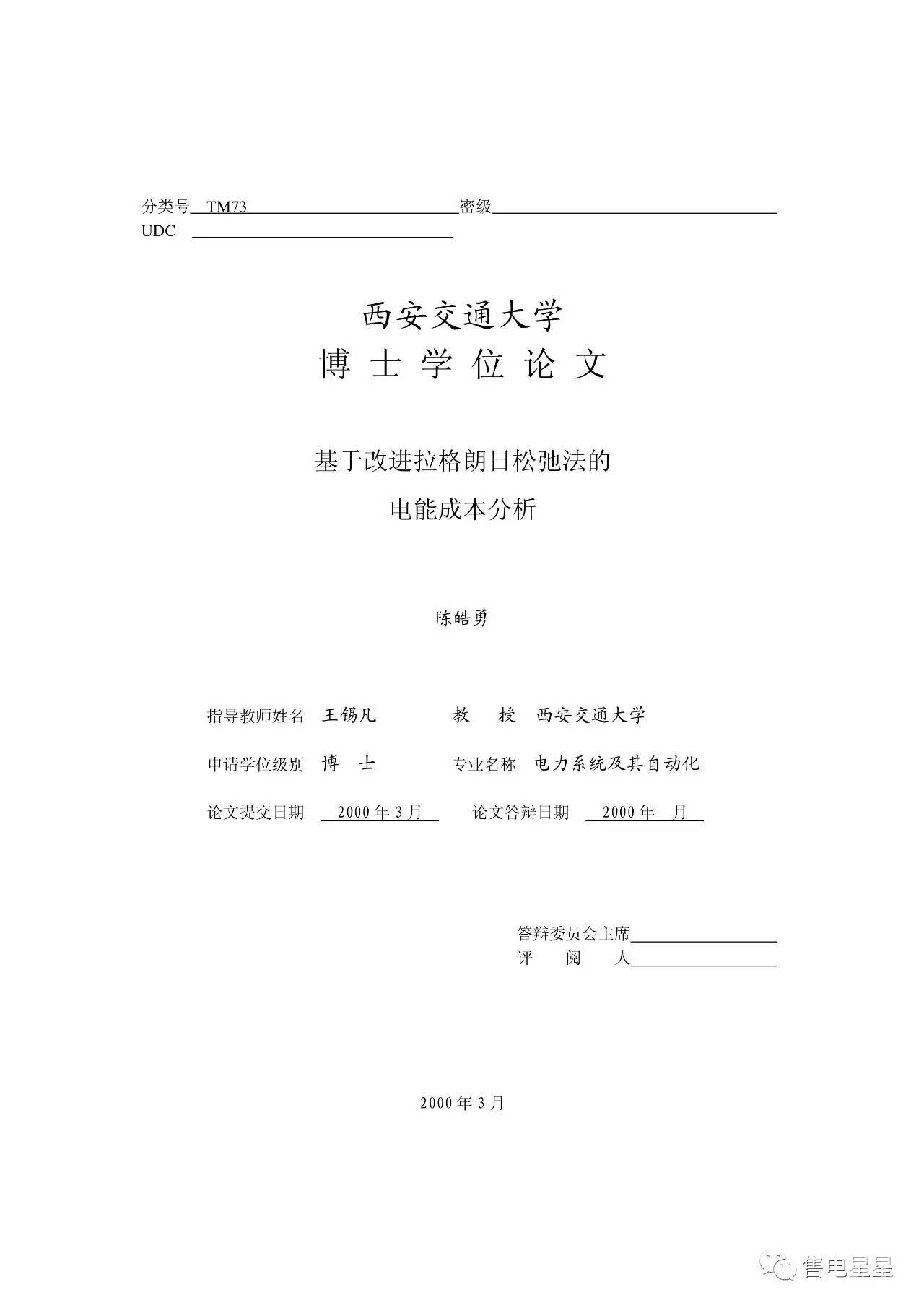 分类号 TM73 密级
UDC

西安交通大学
博 士 学 位 论 文

基于改进拉格朗日松弛法的
电能成本分析

陈皓勇

指导教师姓名 王锡凡 教 授 西安交通大学

申请学位级别 博 士 专业名称 电力系统及其自动化

论文提交日期 2000 年 3 月 论文答辩日期 2000 年 月

答辩委员会主席
评 阅 人

2000 年 3 月

售电星星